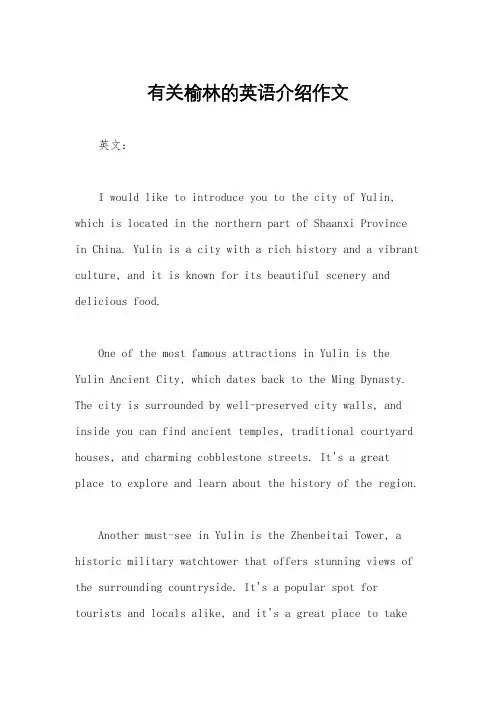 有关榆林的英语介绍作文

英文：

I would like to introduce you to the city of Yulin, which is located in the northern part of Shaanxi Province in China. Yulin is a city with a rich history and a vibrant culture, and it is known for its beautiful scenery and delicious food.

One of the most famous attractions in Yulin is the Yulin Ancient City, which dates back to the Ming Dynasty. The city is surrounded by well-preserved city walls, and inside you can find ancient temples, traditional courtyard houses, and charming cobblestone streets. It's a great place to explore and learn about the history of the region.

Another must-see in Yulin is the Zhenbeitai Tower, a historic military watchtower that offers stunning views of the surrounding countryside. It's a popular spot for tourists and locals alike, and it's a great place to take